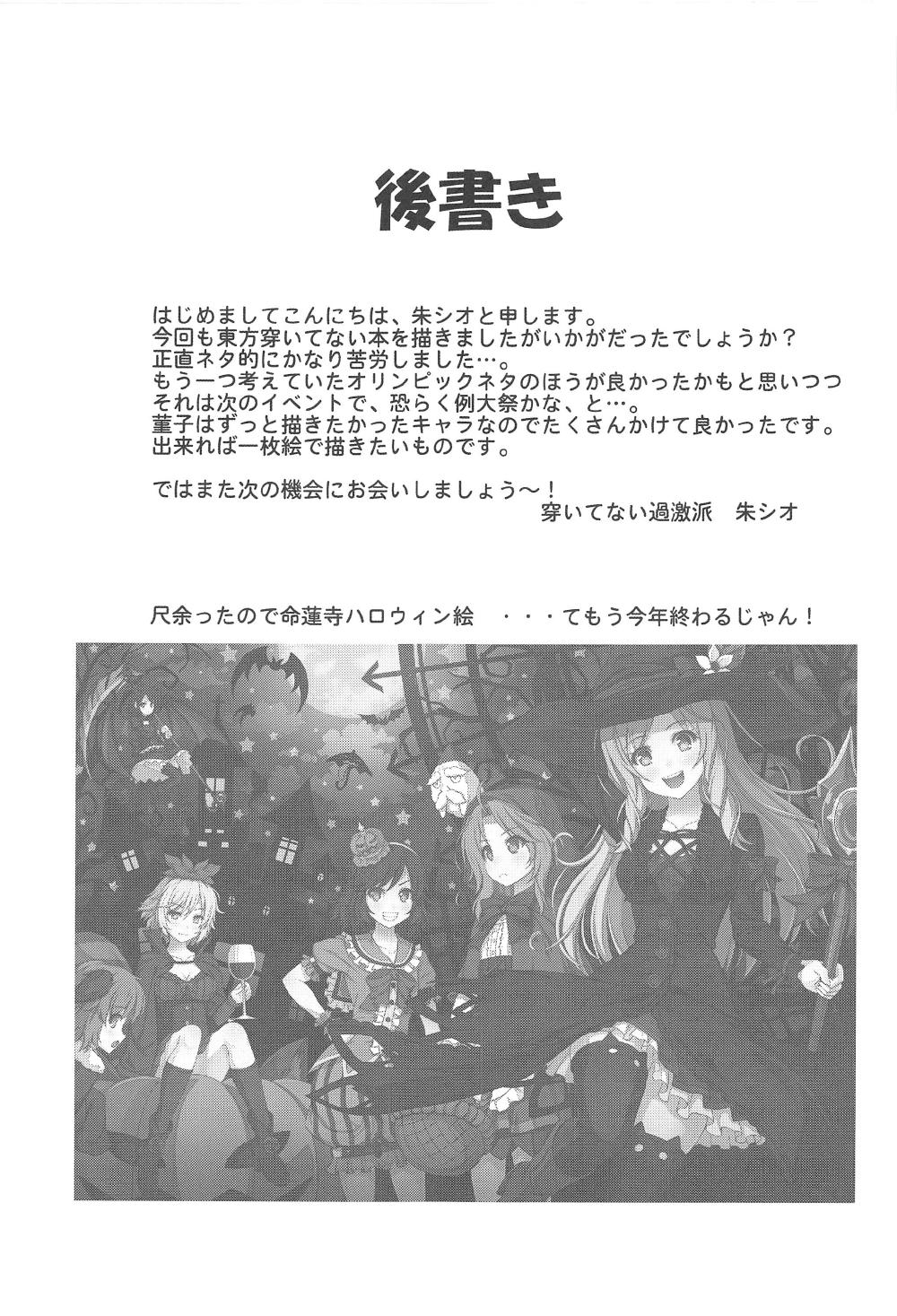 後書き

はじめましてこんにちは、朱シオと申します。
今回も東方穿いてない本を描きましたがいかがだったでしょうか？
正直ネタ的にかなり苦労しました…。
もう一つ考えていたオリンピックネタのほうが良かったかもと思いつつ
それは次のイベントで、恐らく例大祭かな、と…。
菫子はずっと描きたかったキャラなのでたくさんかけて良かったです。
出来れば一枚絵で描きたいものです。

ではまた次の機会にお会いしましょう～！
穿いてない過激派　朱シオ

尺余ったので命蓮寺ハロウィン絵　・・・てもう今年終わるじゃん！